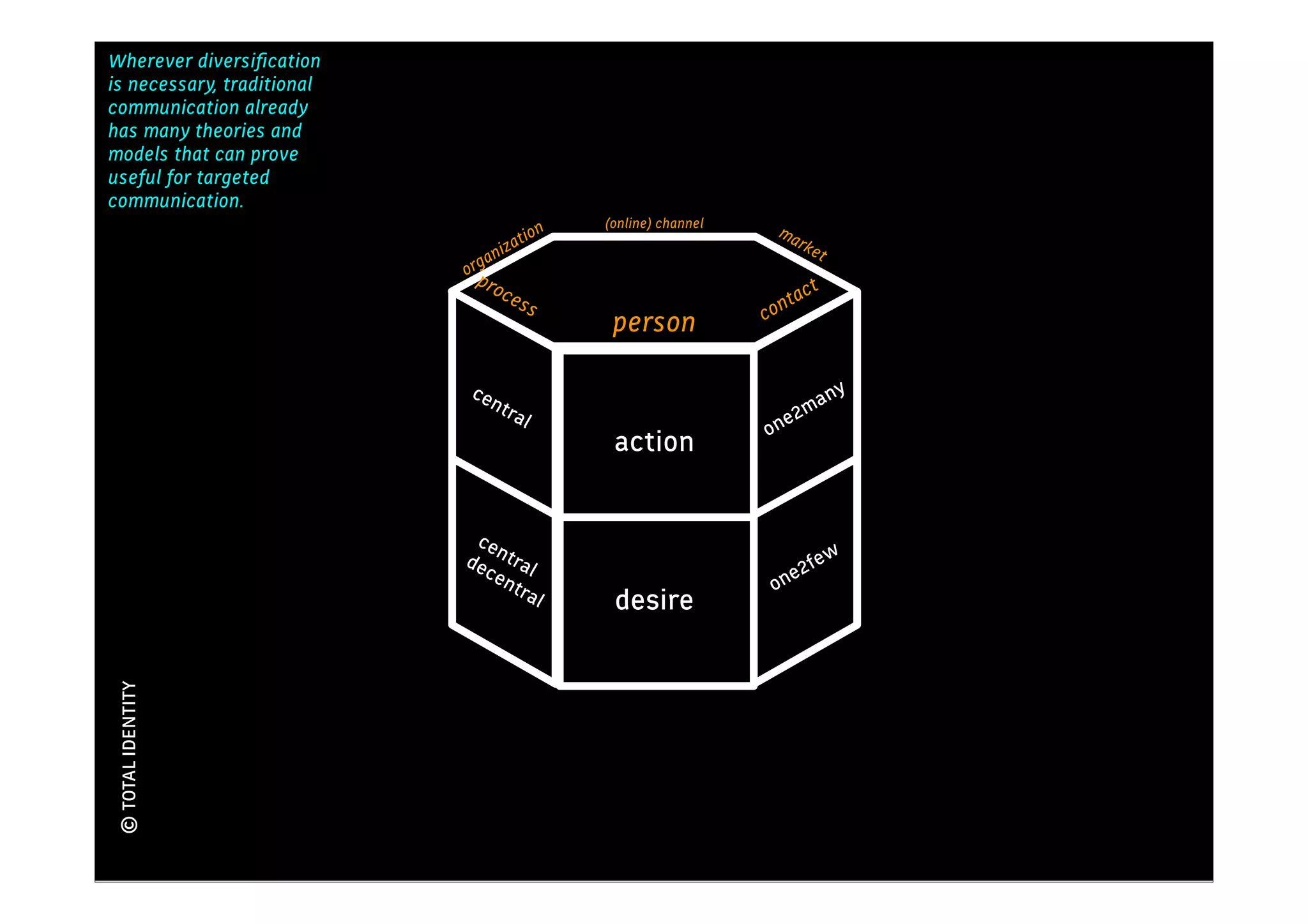 Wherever diversification is necessary, traditional communication already has many theories and models that can prove useful for targeted communication.

organization
(online) channel
market
process
person
contact

central
action
one2many

central
decentral
desire
one2few

© TOTAL IDENTITY